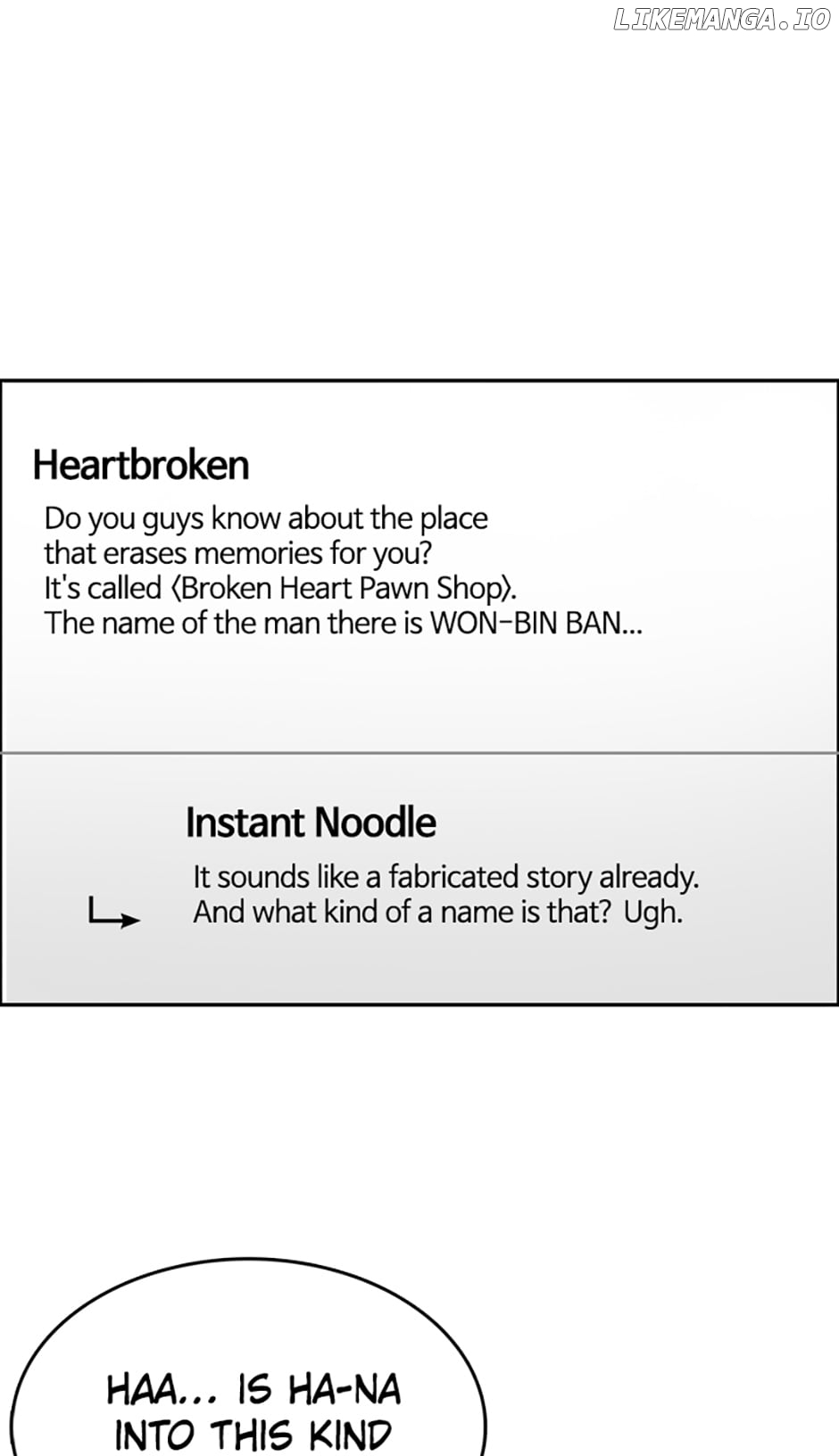 LIKEMANGA.IO

Heartbroken

Do you guys know about the place that erases memories for you?
It's called 〈Broken Heart Pawn Shop〉.
The name of the man there is WON-BIN BAN...

Instant Noodle

It sounds like a fabricated story already.
And what kind of a name is that? Ugh.

HAA... IS HA-NA INTO THIS KIND